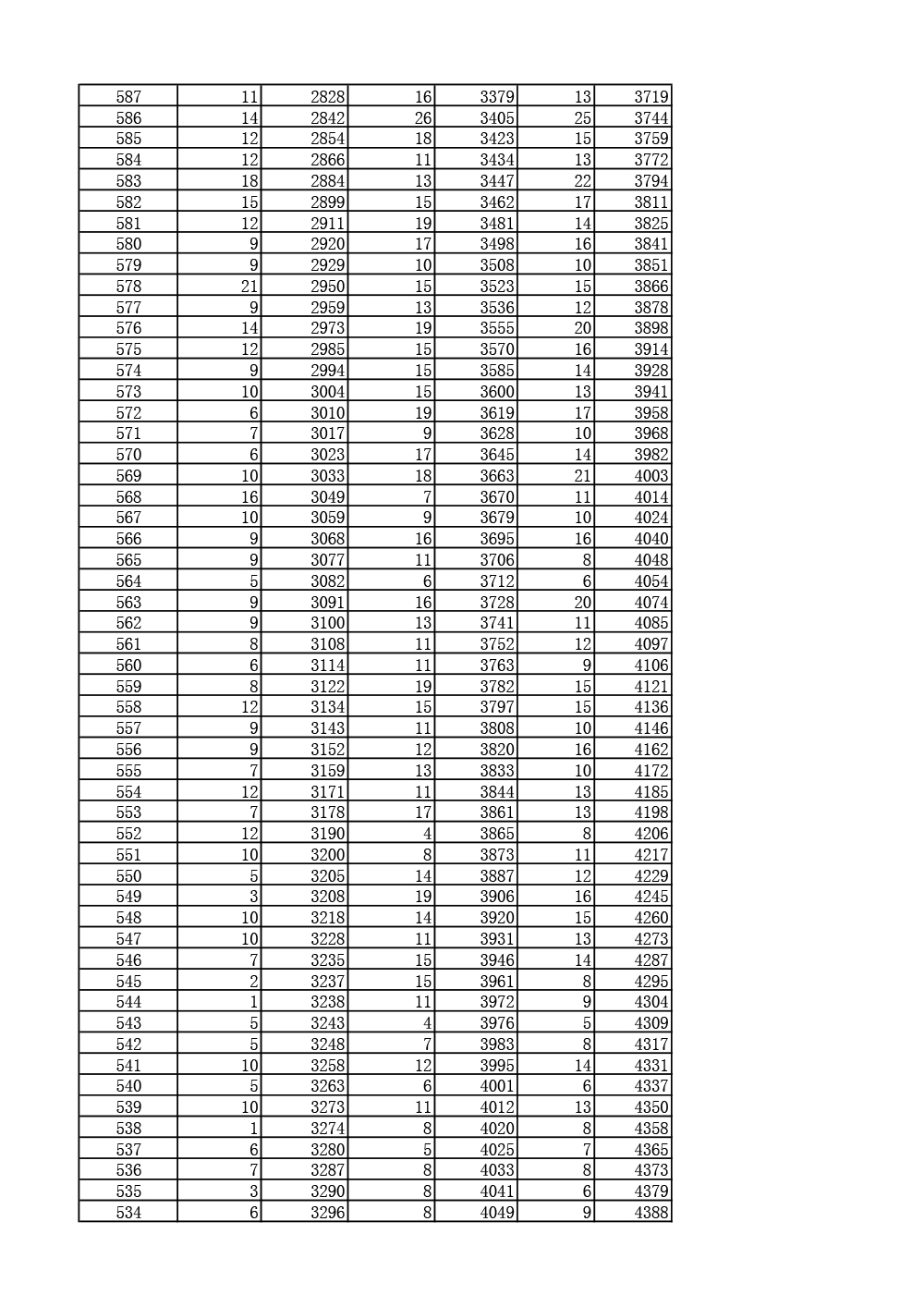 | 587 | 11 | 2828 | 16 | 3379 | 13 | 3719 |
|---|---|---|---|---|---|---|
| 586 | 14 | 2842 | 26 | 3405 | 25 | 3744 |
| 585 | 12 | 2854 | 18 | 3423 | 15 | 3759 |
| 584 | 12 | 2866 | 11 | 3434 | 13 | 3772 |
| 583 | 18 | 2884 | 13 | 3447 | 22 | 3794 |
| 582 | 15 | 2899 | 15 | 3462 | 17 | 3811 |
| 581 | 12 | 2911 | 19 | 3481 | 14 | 3825 |
| 580 | 9 | 2920 | 17 | 3498 | 16 | 3841 |
| 579 | 9 | 2929 | 10 | 3508 | 10 | 3851 |
| 578 | 21 | 2950 | 15 | 3523 | 15 | 3866 |
| 577 | 9 | 2959 | 13 | 3536 | 12 | 3878 |
| 576 | 14 | 2973 | 19 | 3555 | 20 | 3898 |
| 575 | 12 | 2985 | 15 | 3570 | 16 | 3914 |
| 574 | 9 | 2994 | 15 | 3585 | 14 | 3928 |
| 573 | 10 | 3004 | 15 | 3600 | 13 | 3941 |
| 572 | 6 | 3010 | 19 | 3619 | 17 | 3958 |
| 571 | 7 | 3017 | 9 | 3628 | 10 | 3968 |
| 570 | 6 | 3023 | 17 | 3645 | 14 | 3982 |
| 569 | 10 | 3033 | 18 | 3663 | 21 | 4003 |
| 568 | 16 | 3049 | 7 | 3670 | 11 | 4014 |
| 567 | 10 | 3059 | 9 | 3679 | 10 | 4024 |
| 566 | 9 | 3068 | 16 | 3695 | 16 | 4040 |
| 565 | 9 | 3077 | 11 | 3706 | 8 | 4048 |
| 564 | 5 | 3082 | 6 | 3712 | 6 | 4054 |
| 563 | 9 | 3091 | 16 | 3728 | 20 | 4074 |
| 562 | 9 | 3100 | 13 | 3741 | 11 | 4085 |
| 561 | 8 | 3108 | 11 | 3752 | 12 | 4097 |
| 560 | 6 | 3114 | 11 | 3763 | 9 | 4106 |
| 559 | 8 | 3122 | 19 | 3782 | 15 | 4121 |
| 558 | 12 | 3134 | 15 | 3797 | 15 | 4136 |
| 557 | 9 | 3143 | 11 | 3808 | 10 | 4146 |
| 556 | 9 | 3152 | 12 | 3820 | 16 | 4162 |
| 555 | 7 | 3159 | 13 | 3833 | 10 | 4172 |
| 554 | 12 | 3171 | 11 | 3844 | 13 | 4185 |
| 553 | 7 | 3178 | 17 | 3861 | 13 | 4198 |
| 552 | 12 | 3190 | 4 | 3865 | 8 | 4206 |
| 551 | 10 | 3200 | 8 | 3873 | 11 | 4217 |
| 550 | 5 | 3205 | 14 | 3887 | 12 | 4229 |
| 549 | 3 | 3208 | 19 | 3906 | 16 | 4245 |
| 548 | 10 | 3218 | 14 | 3920 | 15 | 4260 |
| 547 | 10 | 3228 | 11 | 3931 | 13 | 4273 |
| 546 | 7 | 3235 | 15 | 3946 | 14 | 4287 |
| 545 | 2 | 3237 | 15 | 3961 | 8 | 4295 |
| 544 | 1 | 3238 | 11 | 3972 | 9 | 4304 |
| 543 | 5 | 3243 | 4 | 3976 | 5 | 4309 |
| 542 | 5 | 3248 | 7 | 3983 | 8 | 4317 |
| 541 | 10 | 3258 | 12 | 3995 | 14 | 4331 |
| 540 | 5 | 3263 | 6 | 4001 | 6 | 4337 |
| 539 | 10 | 3273 | 11 | 4012 | 13 | 4350 |
| 538 | 1 | 3274 | 8 | 4020 | 8 | 4358 |
| 537 | 6 | 3280 | 5 | 4025 | 7 | 4365 |
| 536 | 7 | 3287 | 8 | 4033 | 8 | 4373 |
| 535 | 3 | 3290 | 8 | 4041 | 6 | 4379 |
| 534 | 6 | 3296 | 8 | 4049 | 9 | 4388 |